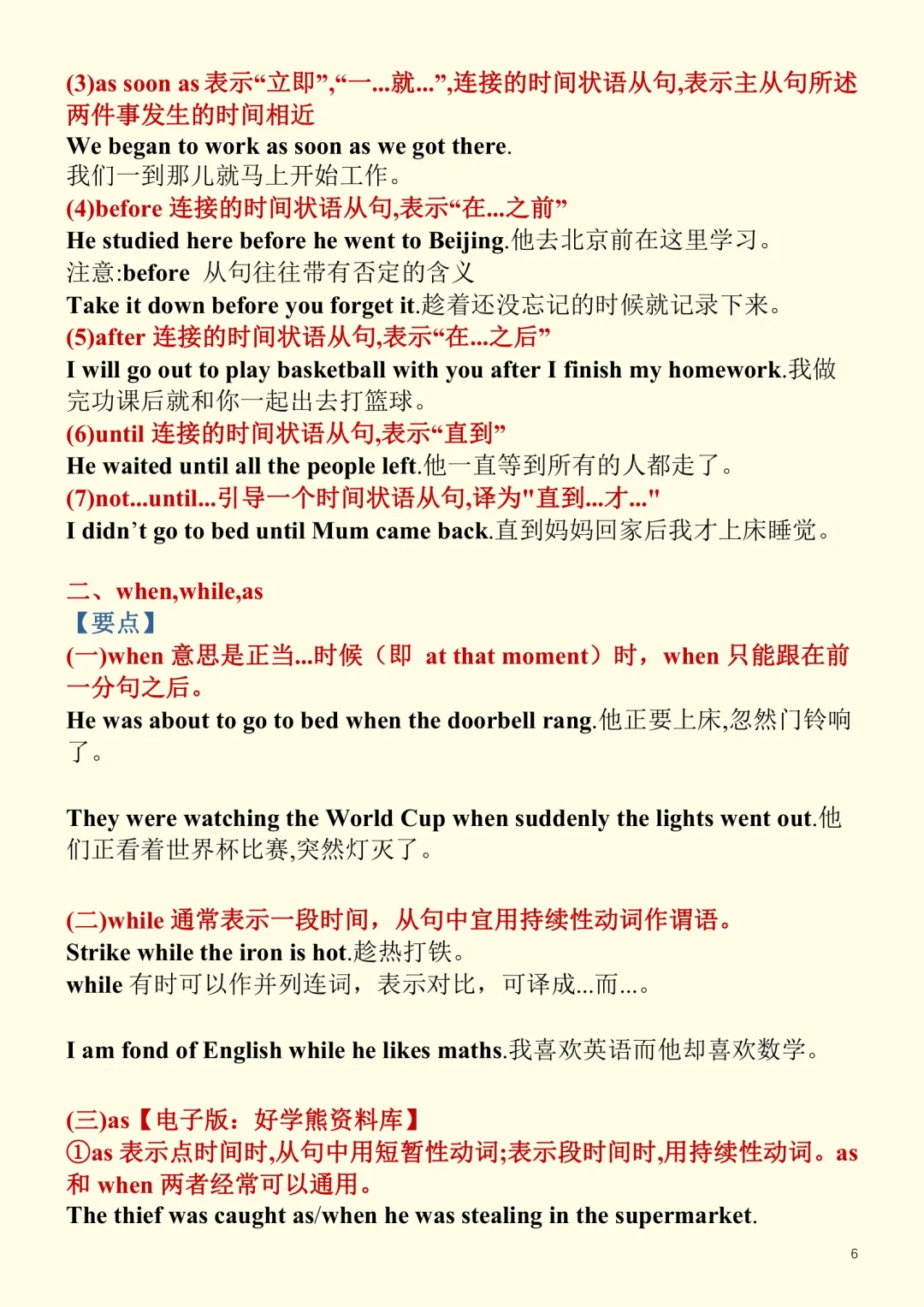 (3)as soon as 表示“立即”,“一...就...”,连接的时间状语从句,表示主从句所述两件事发生的时间相近
We began to work as soon as we got there.
我们一到那儿就马上开始工作。
(4)before 连接的时间状语从句,表示“在...之前”
He studied here before he went to Beijing.他去北京前在这里学习。
注意:before 从句往往带有否定的含义
Take it down before you forget it.趁着还没忘记的时候就记录下来。
(5)after 连接的时间状语从句,表示“在...之后”
I will go out to play basketball with you after I finish my homework.我做完功课后就和你一起出去打篮球。
(6)until 连接的时间状语从句,表示“直到”
He waited until all the people left.他一直等到所有的人都走了。
(7)not...until...引导一个时间状语从句,译为"直到...才..."
I didn’t go to bed until Mum came back.直到妈妈回家后我才上床睡觉。

二、when,while,as
【要点】
(一)when 意思是正当...时候（即 at that moment）时，when 只能跟在前一分句之后。
He was about to go to bed when the doorbell rang.他正要上床,忽然门铃响了。

They were watching the World Cup when suddenly the lights went out.他们正看着世界杯比赛,突然灯灭了。

(二)while 通常表示一段时间，从句中宜用持续性动词作谓语。
Strike while the iron is hot.趁热打铁。
while 有时可以作并列连词，表示对比，可译成...而...。

I am fond of English while he likes maths.我喜欢英语而他却喜欢数学。

(三)as【电子版：好学熊资料库】
①as 表示点时间时,从句中用短暂性动词;表示段时间时,用持续性动词。as 和 when 两者经常可以通用。
The thief was caught as/when he was stealing in the supermarket.

6